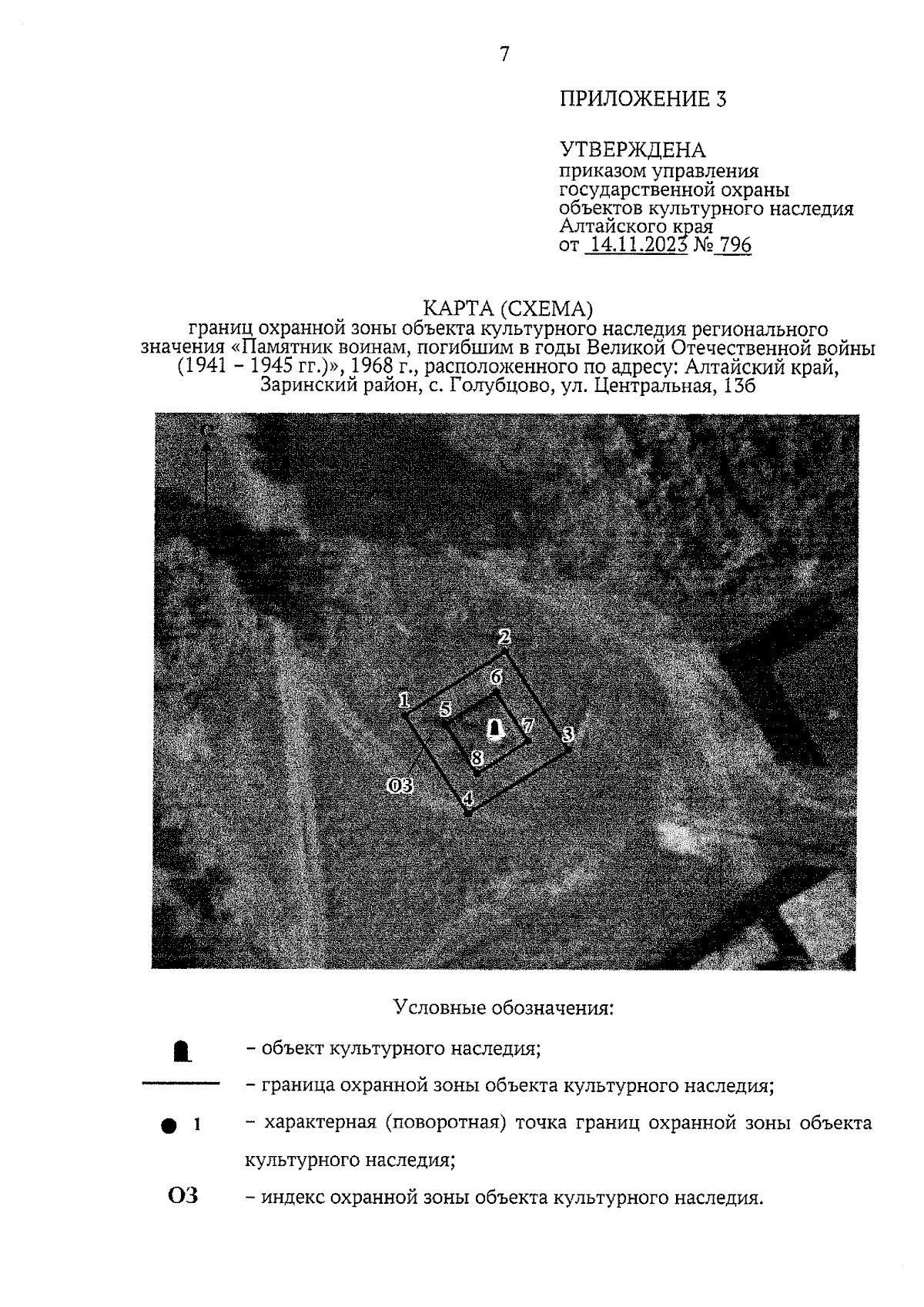 7

ПРИЛОЖЕНИЕ 3

УТВЕРЖДЕНА
приказом управления государственной охраны объектов культурного наследия Алтайского края
от 14.11.2023 № 796

КАРТА (СХЕМА)
границ охранной зоны объекта культурного наследия регионального значения «Памятник воинам, погибшим в годы Великой Отечественной войны (1941 – 1945 гг.)», 1968 г., расположенного по адресу: Алтайский край, Заринский район, с. Голубцово, ул. Центральная, 13б

С
2
6
1
5
7
3
8
ОЗ
4

Условные обозначения:

– объект культурного наследия;

– граница охранной зоны объекта культурного наследия;

1 – характерная (поворотная) точка границ охранной зоны объекта культурного наследия;

ОЗ – индекс охранной зоны объекта культурного наследия.